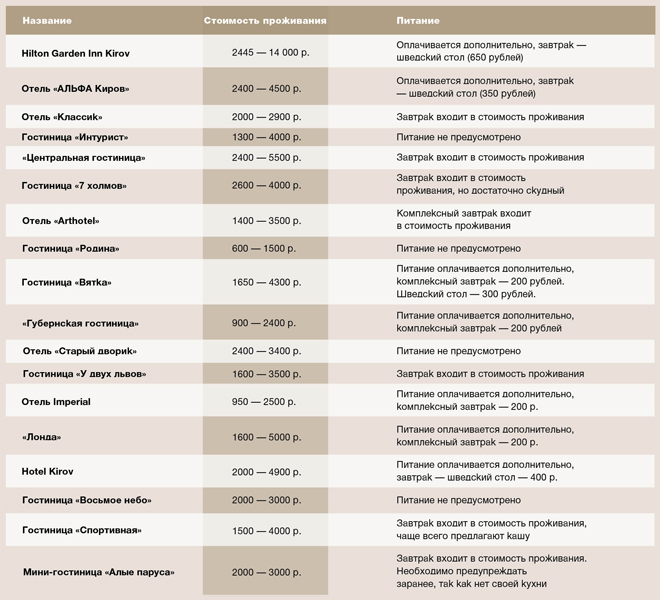 | Название | Стоимость проживания | Питание |
|---|---|---|
| Hilton Garden Inn Kirov | 2445 — 14 000 р. | Оплачивается дополнительно, завтрак — шведский стол (650 рублей) |
| Отель «АЛЬФА Киров» | 2400 — 4500 р. | Оплачивается дополнительно, завтрак — шведский стол (350 рублей) |
| Отель «Классик» | 2000 — 2900 р. | Завтрак входит в стоимость проживания |
| Гостиница «Интурист» | 1300 — 4000 р. | Питание не предусмотрено |
| «Центральная гостиница» | 2400 — 5500 р. | Завтрак входит в стоимость проживания |
| Гостиница «7 холмов» | 2600 — 4000 р. | Завтрак входит в стоимость проживания, но достаточно скудный |
| Отель «Arthotel» | 1400 — 3500 р. | Комплексный завтрак входит в стоимость проживания |
| Гостиница «Родина» | 600 — 1500 р. | Питание не предусмотрено |
| Гостиница «Вятка» | 1650 — 4300 р. | Питание оплачивается дополнительно, комплексный завтрак — 200 рублей. Шведский стол — 300 рублей. |
| «Губернская гостиница» | 900 — 2400 р. | Питание оплачивается дополнительно, комплексный завтрак — 200 рублей |
| Отель «Старый дворик» | 2400 — 3400 р. | Питание не предусмотрено |
| Гостиница «У двух львов» | 1600 — 3500 р. | Завтрак входит в стоимость проживания |
| Отель Imperial | 950 — 2500 р. | Питание оплачивается дополнительно, комплексный завтрак — 200 р. |
| «Лонда» | 1600 — 5000 р. | Питание оплачивается дополнительно, комплексный завтрак — 200 р. |
| Hotel Kirov | 2000 — 4900 р. | Питание оплачивается дополнительно, завтрак — шведский стол — 400 р. |
| Гостиница «Восьмое небо» | 2000 — 3000 р. | Питание не предусмотрено |
| Гостиница «Спортивная» | 1500 — 4000 р. | Завтрак входит в стоимость проживания, чаще всего предлагают кашу |
| Мини-гостиница «Алые паруса» | 2000 — 3000 р. | Завтрак входит в стоимость проживания. Необходимо предупреждать заранее, так как нет своей кухни |